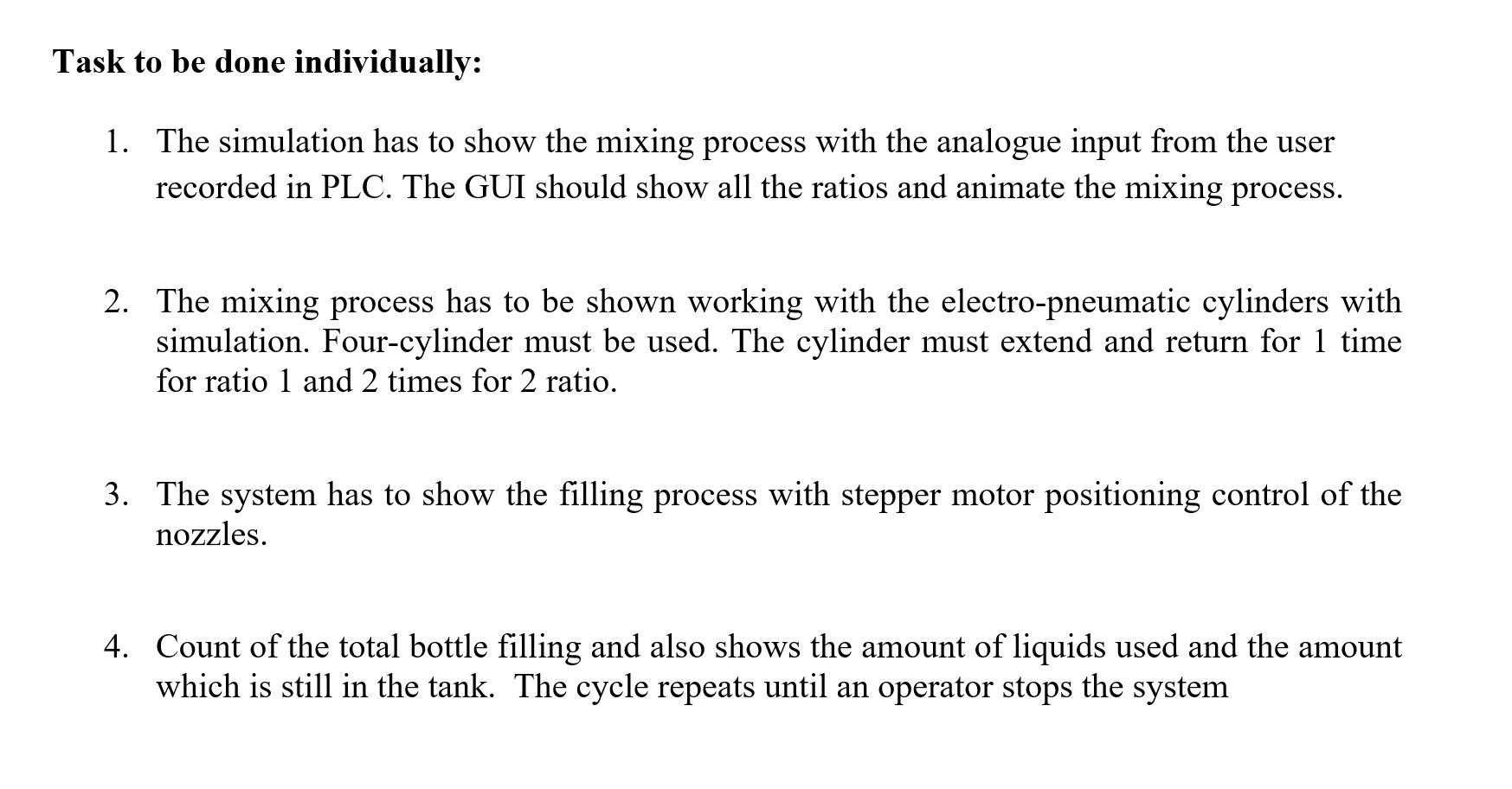 Task to be done individually:

1. The simulation has to show the mixing process with the analogue input from the user recorded in PLC. The GUI should show all the ratios and animate the mixing process.

2. The mixing process has to be shown working with the electro-pneumatic cylinders with simulation. Four-cylinder must be used. The cylinder must extend and return for 1 time for ratio 1 and 2 times for 2 ratio.

3. The system has to show the filling process with stepper motor positioning control of the nozzles.

4. Count of the total bottle filling and also shows the amount of liquids used and the amount which is still in the tank. The cycle repeats until an operator stops the system